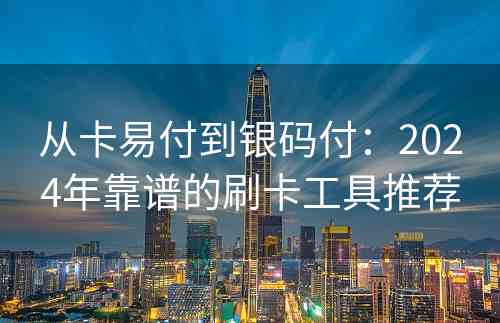 从卡易付到银码付：2024年靠谱的刷卡工具推荐